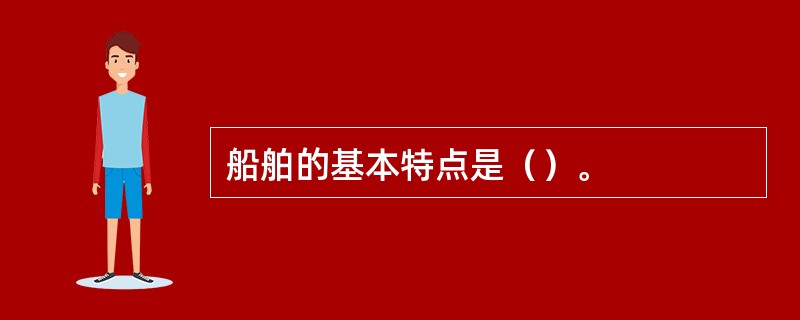 船舶的基本特点是（）。